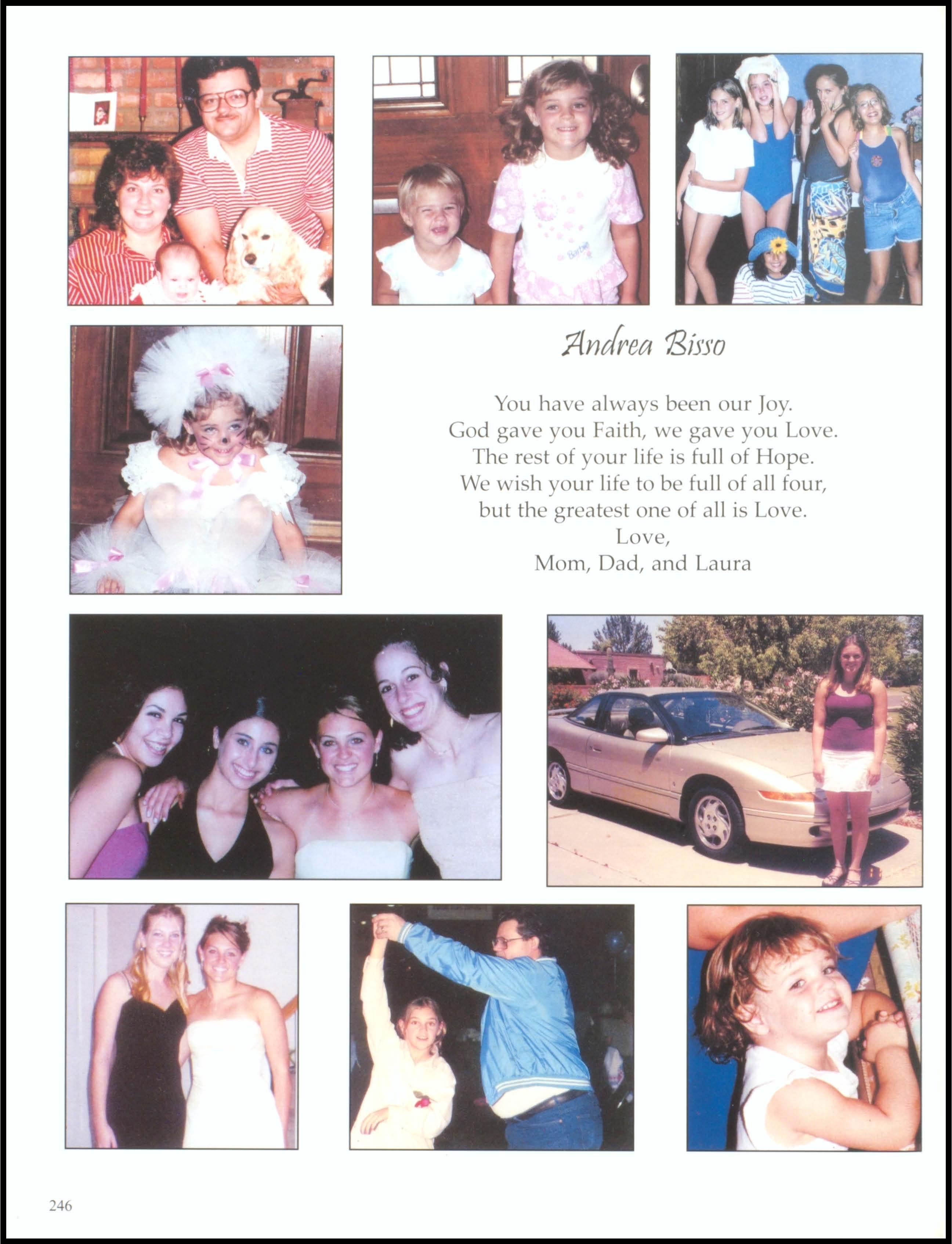 Andrea Bisso

You have always been our Joy.
God gave you Faith, we gave you Love.
The rest of your life is full of Hope.
We wish your life to be full of all four,
but the greatest one of all is Love.
Love,
Mom, Dad, and Laura

246